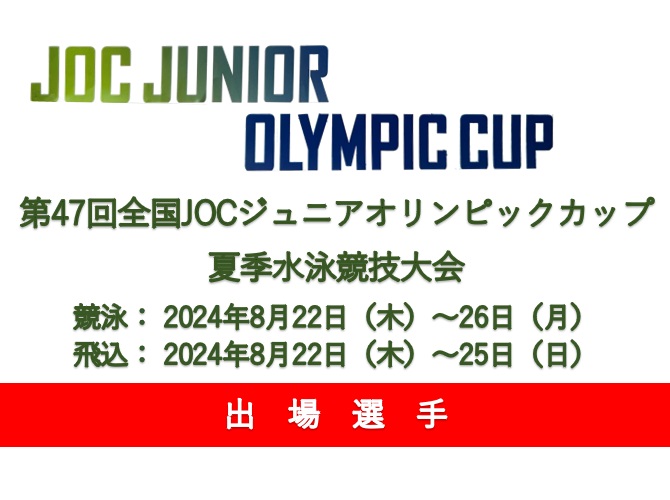 JOC JUNIOR
OLYMPIC CUP

第47回全国JOCジュニアオリンピックカップ
夏季水泳競技大会

競泳： 2024年8月22日（木）～26日（月）
飛込： 2024年8月22日（木）～25日（日）

出 場 選 手